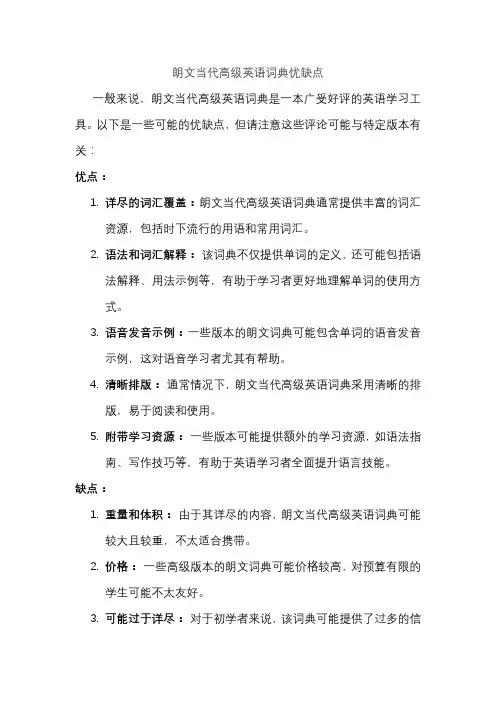 朗文当代高级英语词典优缺点

一般来说，朗文当代高级英语词典是一本广受好评的英语学习工具。以下是一些可能的优缺点，但请注意这些评论可能与特定版本有关：

优点：

1. 详尽的词汇覆盖：朗文当代高级英语词典通常提供丰富的词汇资源，包括时下流行的用语和常用词汇。
2. 语法和词汇解释：该词典不仅提供单词的定义，还可能包括语法解释、用法示例等，有助于学习者更好地理解单词的使用方式。
3. 语音发音示例：一些版本的朗文词典可能包含单词的语音发音示例，这对语音学习者尤其有帮助。
4. 清晰排版：通常情况下，朗文当代高级英语词典采用清晰的排版，易于阅读和使用。
5. 附带学习资源：一些版本可能提供额外的学习资源，如语法指南、写作技巧等，有助于英语学习者全面提升语言技能。

缺点：

1. 重量和体积：由于其详尽的内容，朗文当代高级英语词典可能较大且较重，不太适合携带。
2. 价格：一些高级版本的朗文词典可能价格较高，对预算有限的学生可能不太友好。
3. 可能过于详尽：对于初学者来说，该词典可能提供了过多的信